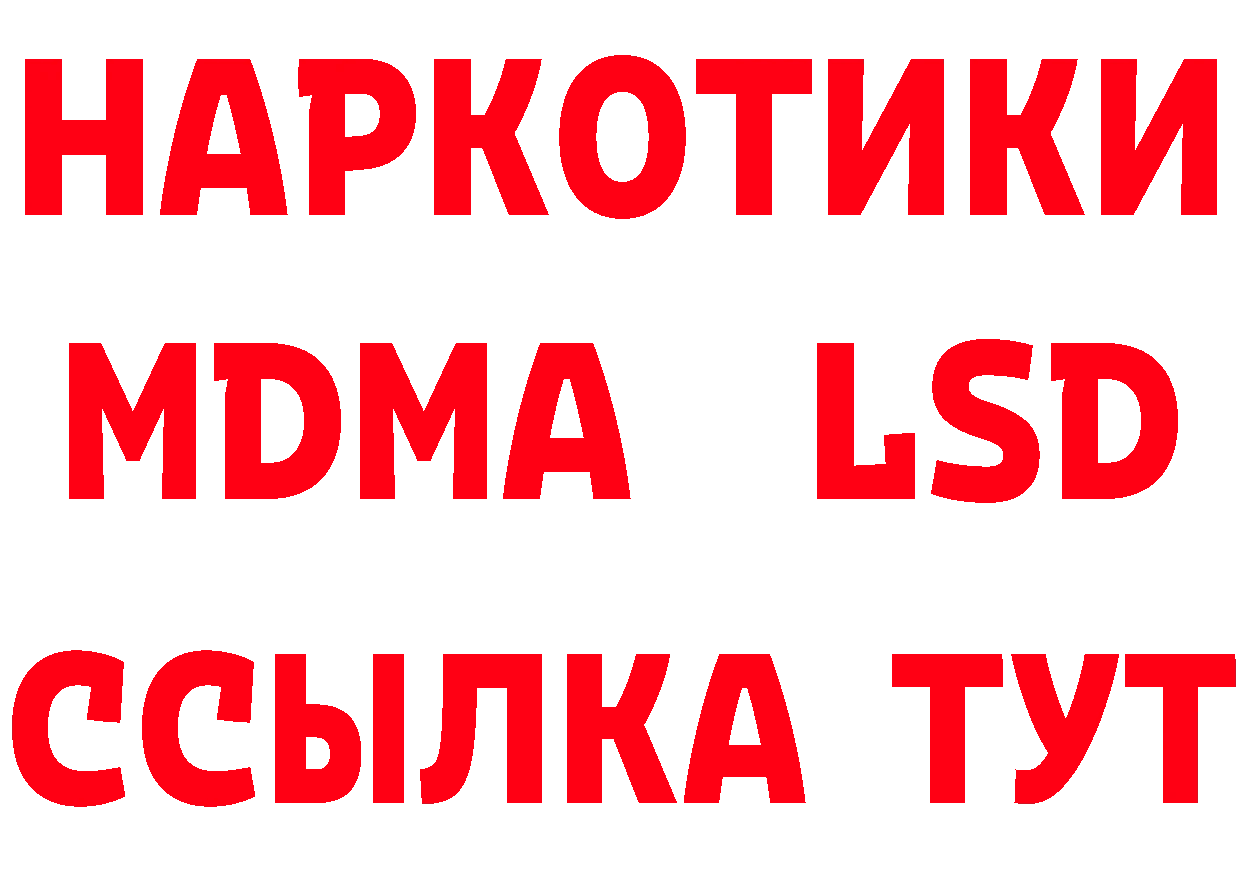 НАРКОТИКИ
MDMA LSD
ССЫЛКА ТУТ